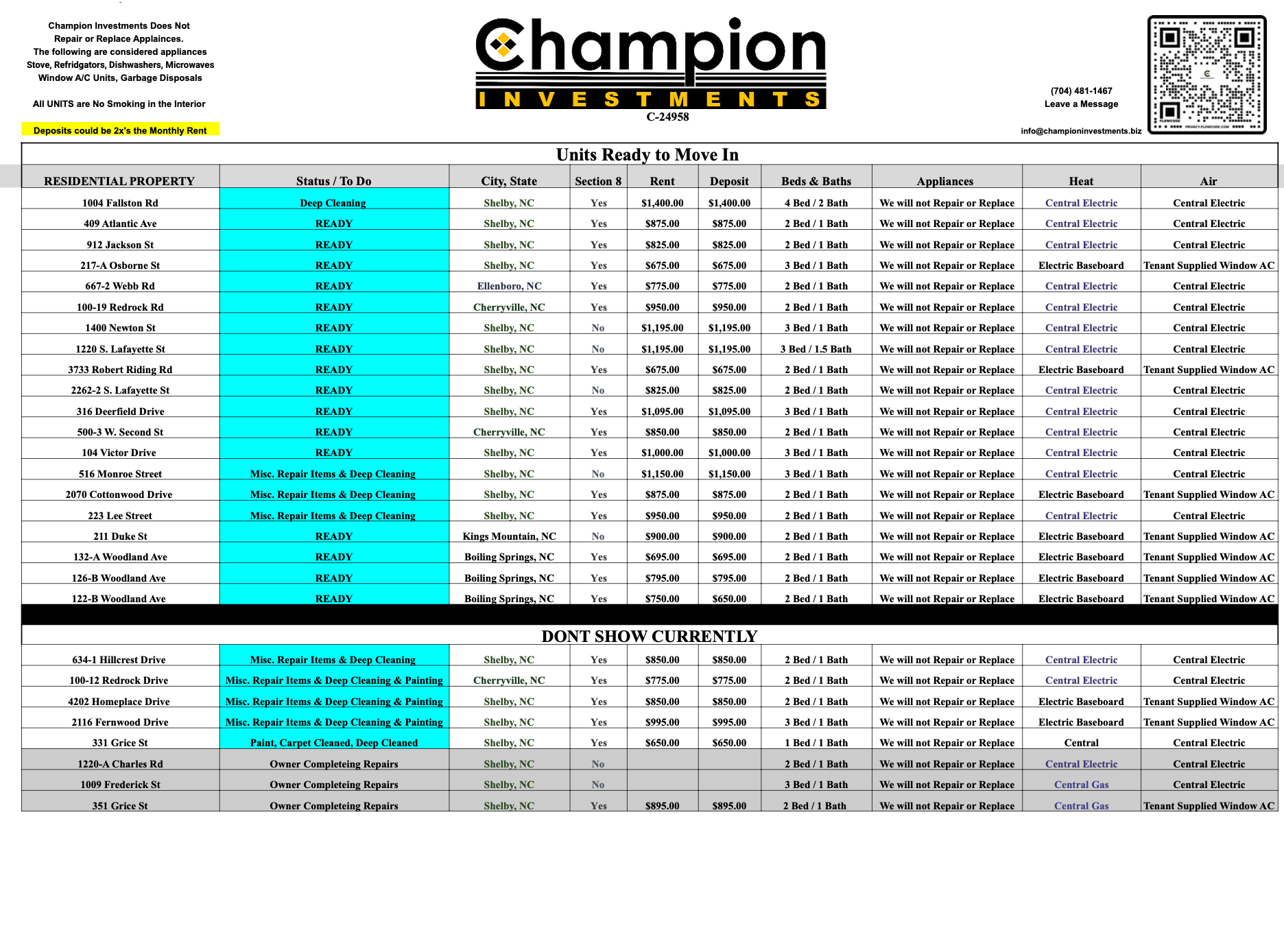 Champion Investments Does Not Repair or Replace Appliances.
The following are considered appliances
Stove, Refridgators, Dishwashers, Microwaves
Window A/C Units, Garbage Disposals

All UNITS are No Smoking in the Interior

Deposits could be 2x's the Monthly Rent

Champion
INVESTMENTS
C-24958

(704) 481-1467
Leave a Message

info@championinvestments.biz

Units Ready to Move In

| RESIDENTIAL PROPERTY | Status / To Do | City, State | Section 8 | Rent | Deposit | Beds & Baths | Appliances | Heat | Air |
|---|---|---|---|---|---|---|---|---|---|
| 1004 Fallston Rd | Deep Cleaning | Shelby, NC | Yes | $1,400.00 | $1,400.00 | 4 Bed / 2 Bath | We will not Repair or Replace | Central Electric | Central Electric |
| 409 Atlantic Ave | READY | Shelby, NC | Yes | $875.00 | $875.00 | 2 Bed / 1 Bath | We will not Repair or Replace | Central Electric | Central Electric |
| 912 Jackson St | READY | Shelby, NC | Yes | $825.00 | $825.00 | 2 Bed / 1 Bath | We will not Repair or Replace | Central Electric | Central Electric |
| 217-A Osborne St | READY | Shelby, NC | Yes | $675.00 | $675.00 | 3 Bed / 1 Bath | We will not Repair or Replace | Electric Baseboard | Tenant Supplied Window AC |
| 667-2 Webb Rd | READY | Ellenboro, NC | Yes | $775.00 | $775.00 | 2 Bed / 1 Bath | We will not Repair or Replace | Central Electric | Central Electric |
| 100-19 Redrock Rd | READY | Cherryville, NC | Yes | $950.00 | $950.00 | 2 Bed / 1 Bath | We will not Repair or Replace | Central Electric | Central Electric |
| 1400 Newton St | READY | Shelby, NC | No | $1,195.00 | $1,195.00 | 3 Bed / 1 Bath | We will not Repair or Replace | Central Electric | Central Electric |
| 1220 S. Lafayette St | READY | Shelby, NC | No | $1,195.00 | $1,195.00 | 3 Bed / 1.5 Bath | We will not Repair or Replace | Central Electric | Central Electric |
| 3733 Robert Riding Rd | READY | Shelby, NC | Yes | $675.00 | $675.00 | 2 Bed / 1 Bath | We will not Repair or Replace | Electric Baseboard | Tenant Supplied Window AC |
| 2262-2 S. Lafayette St | READY | Shelby, NC | No | $825.00 | $825.00 | 2 Bed / 1 Bath | We will not Repair or Replace | Central Electric | Central Electric |
| 316 Deerfield Drive | READY | Shelby, NC | Yes | $1,095.00 | $1,095.00 | 3 Bed / 1 Bath | We will not Repair or Replace | Central Electric | Central Electric |
| 500-3 W. Second St | READY | Cherryville, NC | Yes | $850.00 | $850.00 | 2 Bed / 1 Bath | We will not Repair or Replace | Central Electric | Central Electric |
| 104 Victor Drive | READY | Shelby, NC | Yes | $1,000.00 | $1,000.00 | 3 Bed / 1 Bath | We will not Repair or Replace | Central Electric | Central Electric |
| 516 Monroe Street | Misc. Repair Items & Deep Cleaning | Shelby, NC | No | $1,150.00 | $1,150.00 | 3 Bed / 1 Bath | We will not Repair or Replace | Central Electric | Central Electric |
| 2070 Cottonwood Drive | Misc. Repair Items & Deep Cleaning | Shelby, NC | Yes | $875.00 | $875.00 | 2 Bed / 1 Bath | We will not Repair or Replace | Electric Baseboard | Tenant Supplied Window AC |
| 223 Lee Street | Misc. Repair Items & Deep Cleaning | Shelby, NC | Yes | $950.00 | $950.00 | 2 Bed / 1 Bath | We will not Repair or Replace | Central Electric | Central Electric |
| 211 Duke St | READY | Kings Mountain, NC | No | $900.00 | $900.00 | 2 Bed / 1 Bath | We will not Repair or Replace | Electric Baseboard | Tenant Supplied Window AC |
| 132-A Woodland Ave | READY | Boiling Springs, NC | Yes | $695.00 | $695.00 | 2 Bed / 1 Bath | We will not Repair or Replace | Electric Baseboard | Tenant Supplied Window AC |
| 126-B Woodland Ave | READY | Boiling Springs, NC | Yes | $795.00 | $795.00 | 2 Bed / 1 Bath | We will not Repair or Replace | Electric Baseboard | Tenant Supplied Window AC |
| 122-B Woodland Ave | READY | Boiling Springs, NC | Yes | $750.00 | $650.00 | 2 Bed / 1 Bath | We will not Repair or Replace | Electric Baseboard | Tenant Supplied Window AC |

DONT SHOW CURRENTLY

| | | | | | | | | | |
|---|---|---|---|---|---|---|---|---|---|
| 634-1 Hillcrest Drive | Misc. Repair Items & Deep Cleaning | Shelby, NC | Yes | $850.00 | $850.00 | 2 Bed / 1 Bath | We will not Repair or Replace | Central Electric | Central Electric |
| 100-12 Redrock Drive | Misc. Repair Items & Deep Cleaning & Painting | Cherryville, NC | Yes | $775.00 | $775.00 | 2 Bed / 1 Bath | We will not Repair or Replace | Central Electric | Central Electric |
| 4202 Homeplace Drive | Misc. Repair Items & Deep Cleaning & Painting | Shelby, NC | Yes | $850.00 | $850.00 | 2 Bed / 1 Bath | We will not Repair or Replace | Electric Baseboard | Tenant Supplied Window AC |
| 2116 Fernwood Drive | Misc. Repair Items & Deep Cleaning & Painting | Shelby, NC | Yes | $995.00 | $995.00 | 3 Bed / 1 Bath | We will not Repair or Replace | Electric Baseboard | Tenant Supplied Window AC |
| 331 Grice St | Paint, Carpet Cleaned, Deep Cleaned | Shelby, NC | Yes | $650.00 | $650.00 | 1 Bed / 1 Bath | We will not Repair or Replace | Central | Central Electric |
| 1220-A Charles Rd | Owner Completeing Repairs | Shelby, NC | No | | | 2 Bed / 1 Bath | We will not Repair or Replace | Central Electric | Central Electric |
| 1009 Frederick St | Owner Completeing Repairs | Shelby, NC | No | | | 3 Bed / 1 Bath | We will not Repair or Replace | Central Gas | Central Electric |
| 351 Grice St | Owner Completeing Repairs | Shelby, NC | Yes | $895.00 | $895.00 | 2 Bed / 1 Bath | We will not Repair or Replace | Central Gas | Tenant Supplied Window AC |